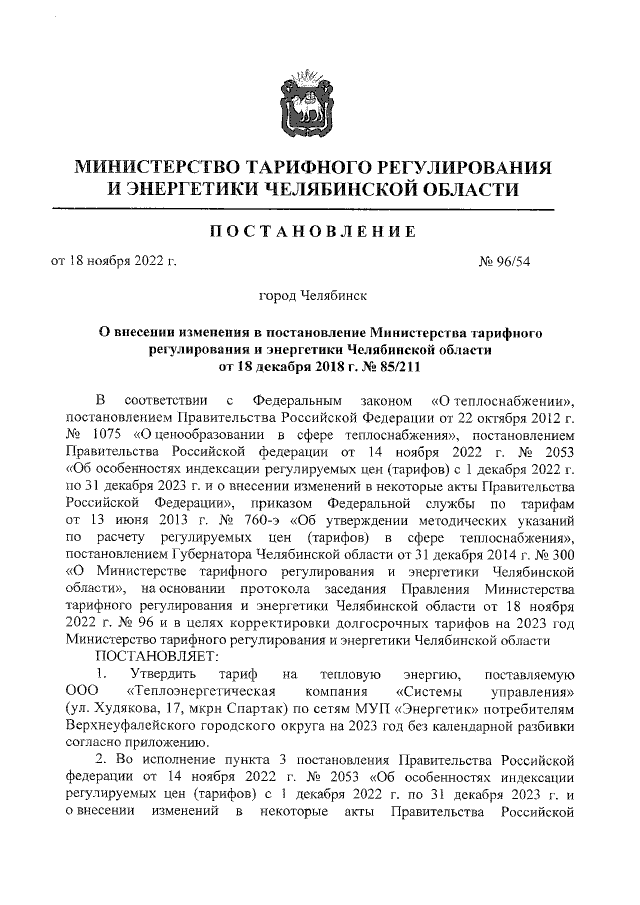 МИНИСТЕРСТВО ТАРИФНОГО РЕГУЛИРОВАНИЯ И ЭНЕРГЕТИКИ ЧЕЛЯБИНСКОЙ ОБЛАСТИ

ПОСТАНОВЛЕНИЕ

от 18 ноября 2022 г.

№ 96/54

город Челябинск

О внесении изменения в постановление Министерства тарифного регулирования и энергетики Челябинской области от 18 декабря 2018 г. № 85/211

В соответствии с Федеральным законом «О теплоснабжении», постановлением Правительства Российской Федерации от 22 октября 2012 г. № 1075 «О ценообразовании в сфере теплоснабжения», постановлением Правительства Российской федерации от 14 ноября 2022 г. № 2053 «Об особенностях индексации регулируемых цен (тарифов) с 1 декабря 2022 г. по 31 декабря 2023 г. и о внесении изменений в некоторые акты Правительства Российской Федерации», приказом Федеральной службы по тарифам от 13 июня 2013 г. № 760-э «Об утверждении методических указаний по расчету регулируемых цен (тарифов) в сфере теплоснабжения», постановлением Губернатора Челябинской области от 31 декабря 2014 г. № 300 «О Министерстве тарифного регулирования и энергетики Челябинской области», на основании протокола заседания Правления Министерства тарифного регулирования и энергетики Челябинской области от 18 ноября 2022 г. № 96 и в целях корректировки долгосрочных тарифов на 2023 год Министерство тарифного регулирования и энергетики Челябинской области

ПОСТАНОВЛЯЕТ:

1. Утвердить тариф на тепловую энергию, поставляемую ООО «Теплоэнергетическая компания «Системы управления» (ул. Худякова, 17, мкрн Спартак) по сетям МУП «Энергетик» потребителям Верхнеуфалейского городского округа на 2023 год без календарной разбивки согласно приложению.

2. Во исполнение пункта 3 постановления Правительства Российской федерации от 14 ноября 2022 г. № 2053 «Об особенностях индексации регулируемых цен (тарифов) с 1 декабря 2022 г. по 31 декабря 2023 г. и о внесении изменений в некоторые акты Правительства Российской